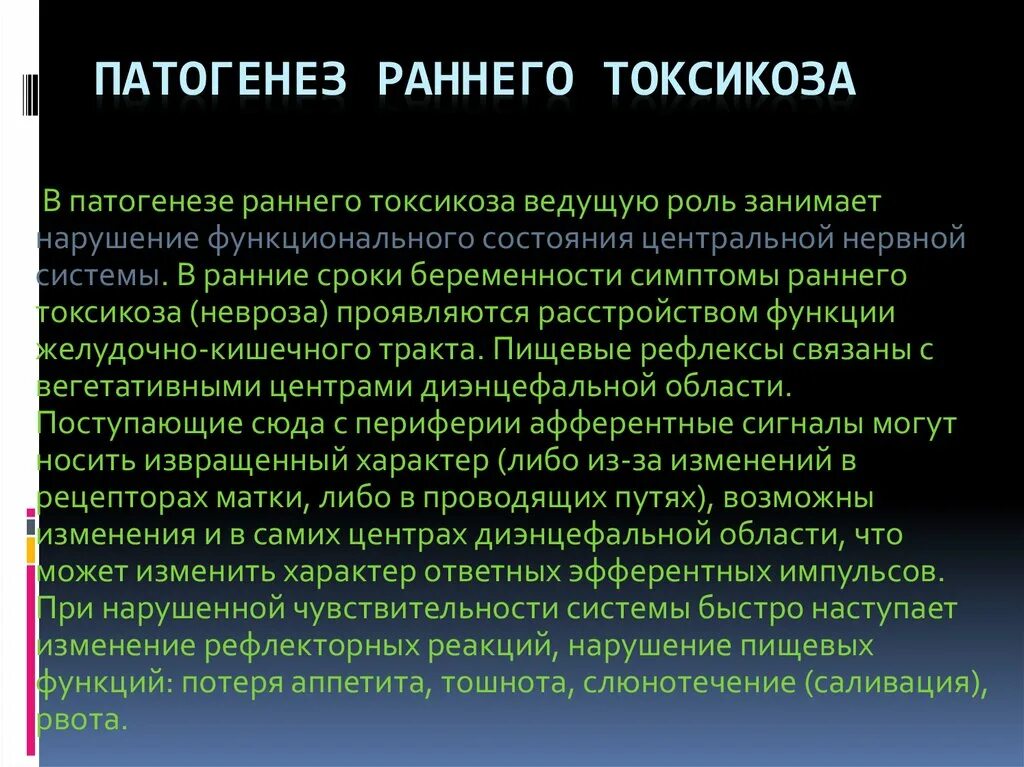 ПАТОГЕНЕЗ РАННЕГО ТОКСИКОЗА

В патогенезе раннего токсикоза ведущую роль занимает нарушение функционального состояния центральной нервной системы. В ранние сроки беременности симптомы раннего токсикоза (невроза) проявляются расстройством функции желудочно-кишечного тракта. Пищевые рефлексы связаны с вегетативными центрами диэнцефальной области. Поступающие сюда с периферии афферентные сигналы могут носить извращенный характер (либо из-за изменений в рецепторах матки, либо в проводящих путях), возможны изменения и в самих центрах диэнцефальной области, что может изменить характер ответных эфферентных импульсов. При нарушенной чувствительности системы быстро наступает изменение рефлекторных реакций, нарушение пищевых функций: потеря аппетита, тошнота, слюнотечение (саливация), рвота.